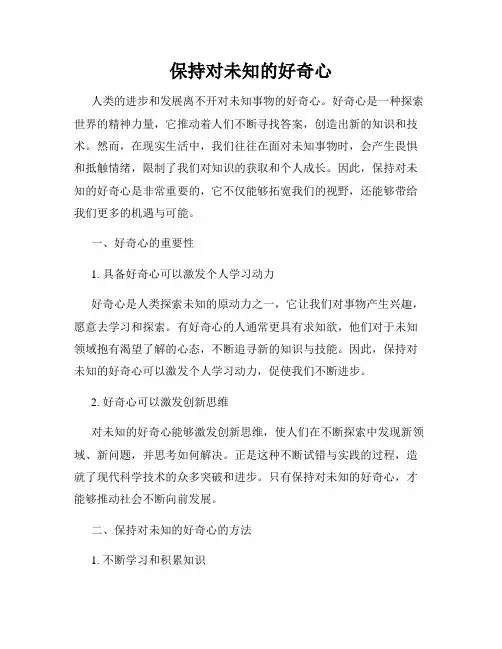 保持对未知的好奇心

人类的进步和发展离不开对未知事物的好奇心。好奇心是一种探索世界的精神力量，它推动着人们不断寻找答案，创造出新的知识和技术。然而，在现实生活中，我们往往在面对未知事物时，会产生畏惧和抵触情绪，限制了我们对知识的获取和个人成长。因此，保持对未知的好奇心是非常重要的，它不仅能够拓宽我们的视野，还能够带给我们更多的机遇与可能。

一、好奇心的重要性

1. 具备好奇心可以激发个人学习动力

好奇心是人类探索未知的原动力之一，它让我们对事物产生兴趣，愿意去学习和探索。有好奇心的人通常更具有求知欲，他们对于未知领域抱有渴望了解的心态，不断追寻新的知识与技能。因此，保持对未知的好奇心可以激发个人学习动力，促使我们不断进步。

2. 好奇心可以激发创新思维

对未知的好奇心能够激发创新思维，使人们在不断探索中发现新领域、新问题，并思考如何解决。正是这种不断试错与实践的过程，造就了现代科学技术的众多突破和进步。只有保持对未知的好奇心，才能够推动社会不断向前发展。

二、保持对未知的好奇心的方法

1. 不断学习和积累知识